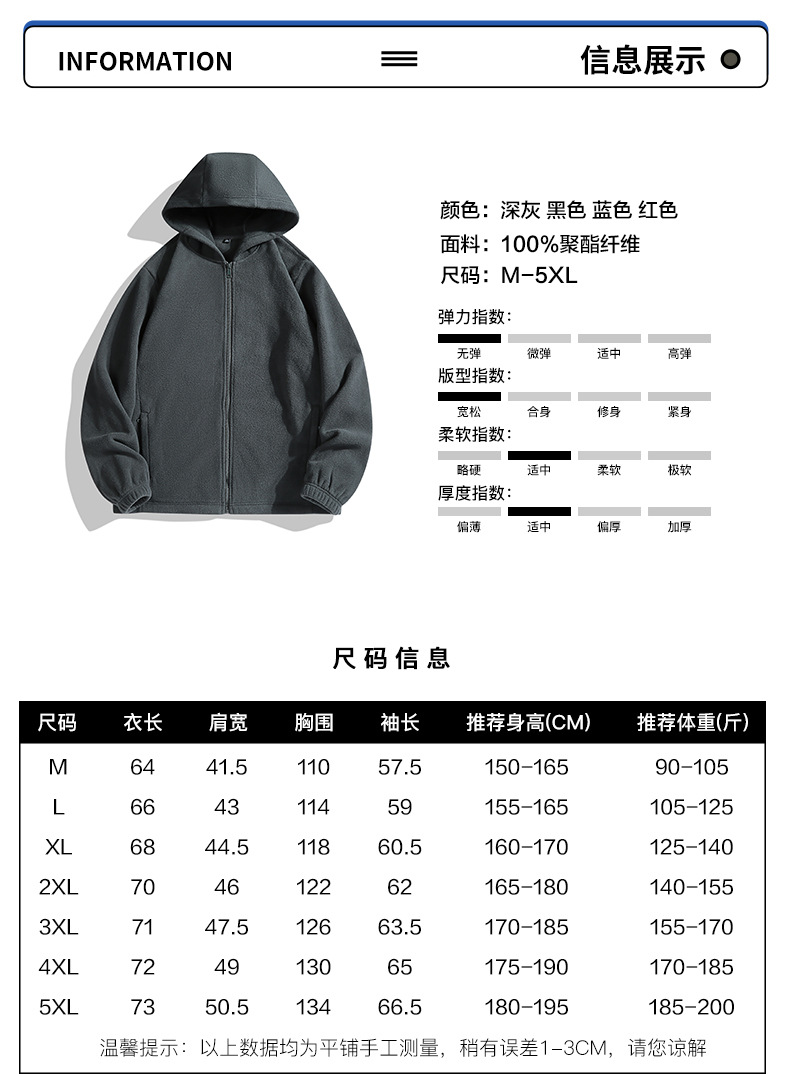 INFORMATION

信息展示

颜色：深灰 黑色 蓝色 红色
面料：100%聚酯纤维
尺码：M-5XL

弹力指数：
无弹 微弹 适中 高弹
版型指数：
宽松 合身 修身 紧身
柔软指数：
略硬 适中 柔软 极软
厚度指数：
偏薄 适中 偏厚 加厚

尺码信息

| 尺码 | 衣长 | 肩宽 | 胸围 | 袖长 | 推荐身高(CM) | 推荐体重(斤) |
|---|---|---|---|---|---|---|
| M | 64 | 41.5 | 110 | 57.5 | 150-165 | 90-105 |
| L | 66 | 43 | 114 | 59 | 155-165 | 105-125 |
| XL | 68 | 44.5 | 118 | 60.5 | 160-170 | 125-140 |
| 2XL | 70 | 46 | 122 | 62 | 165-180 | 140-155 |
| 3XL | 71 | 47.5 | 126 | 63.5 | 170-185 | 155-170 |
| 4XL | 72 | 49 | 130 | 65 | 175-190 | 170-185 |
| 5XL | 73 | 50.5 | 134 | 66.5 | 180-195 | 185-200 |

温馨提示：以上数据均为平铺手工测量，稍有误差1-3CM，请您谅解